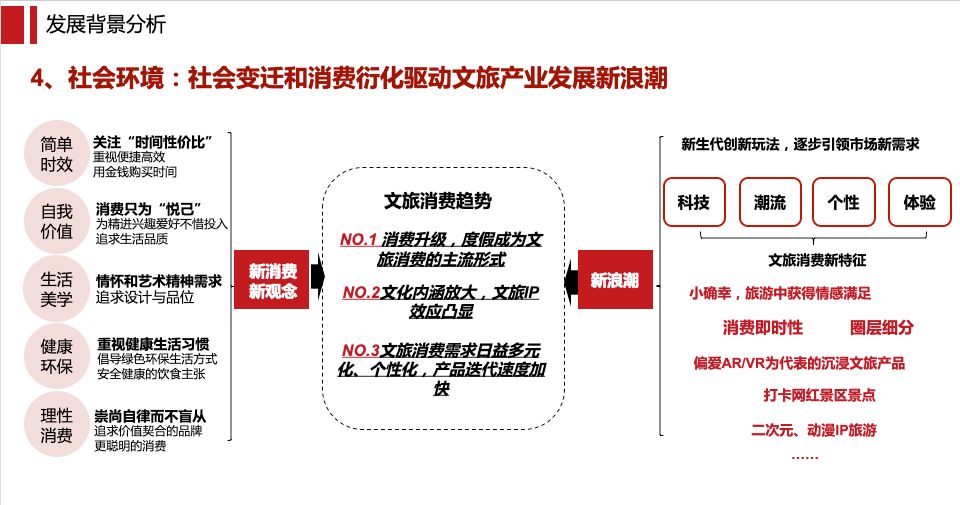 发展背景分析

4、社会环境：社会变迁和消费衍化驱动文旅产业发展新浪潮

简单时效
关注“时间性价比”
重视便捷高效
用金钱购买时间

自我价值
消费只为“悦己”
为精进兴趣爱好不惜投入
追求生活品质

生活美学
情怀和艺术精神需求
追求设计与品位

健康环保
重视健康生活习惯
倡导绿色环保生活方式
安全健康的饮食主张

理性消费
崇尚自律而不盲从
追求价值契合的品牌
更聪明的消费

新消费新观念

文旅消费趋势

NO.1 消费升级，度假成为文旅消费的主流形式

NO.2 文化内涵放大，文旅IP效应凸显

NO.3 文旅消费需求日益多元化、个性化，产品迭代速度加快

新浪潮

新生代创新玩法，逐步引领市场新需求

科技　潮流　个性　体验

文旅消费新特征

小确幸，旅游中获得情感满足

消费即时性　圈层细分

偏爱AR/VR为代表的沉浸文旅产品

打卡网红景区景点

二次元、动漫IP旅游

……